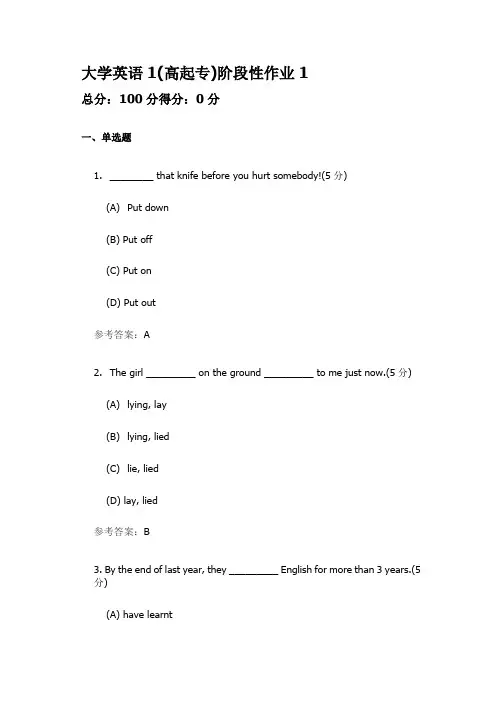 大学英语 1(高起专)阶段性作业 1

总分：100 分得分：0 分

一、单选题

1. ________ that knife before you hurt somebody!(5 分)

(A) Put down

(B) Put off

(C) Put on

(D) Put out

参考答案：A

2. The girl _________ on the ground _________ to me just now.(5 分)

(A) lying, lay

(B) lying, lied

(C) lie, lied

(D) lay, lied

参考答案：B

3. By the end of last year, they _________ English for more than 3 years.(5 分)

(A) have learnt